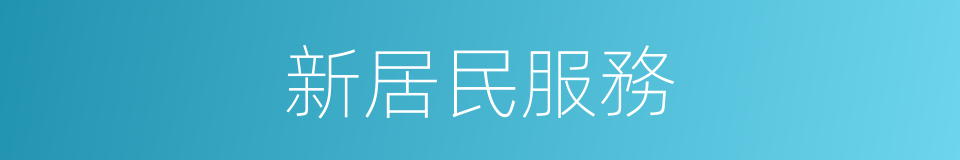 新居民服務